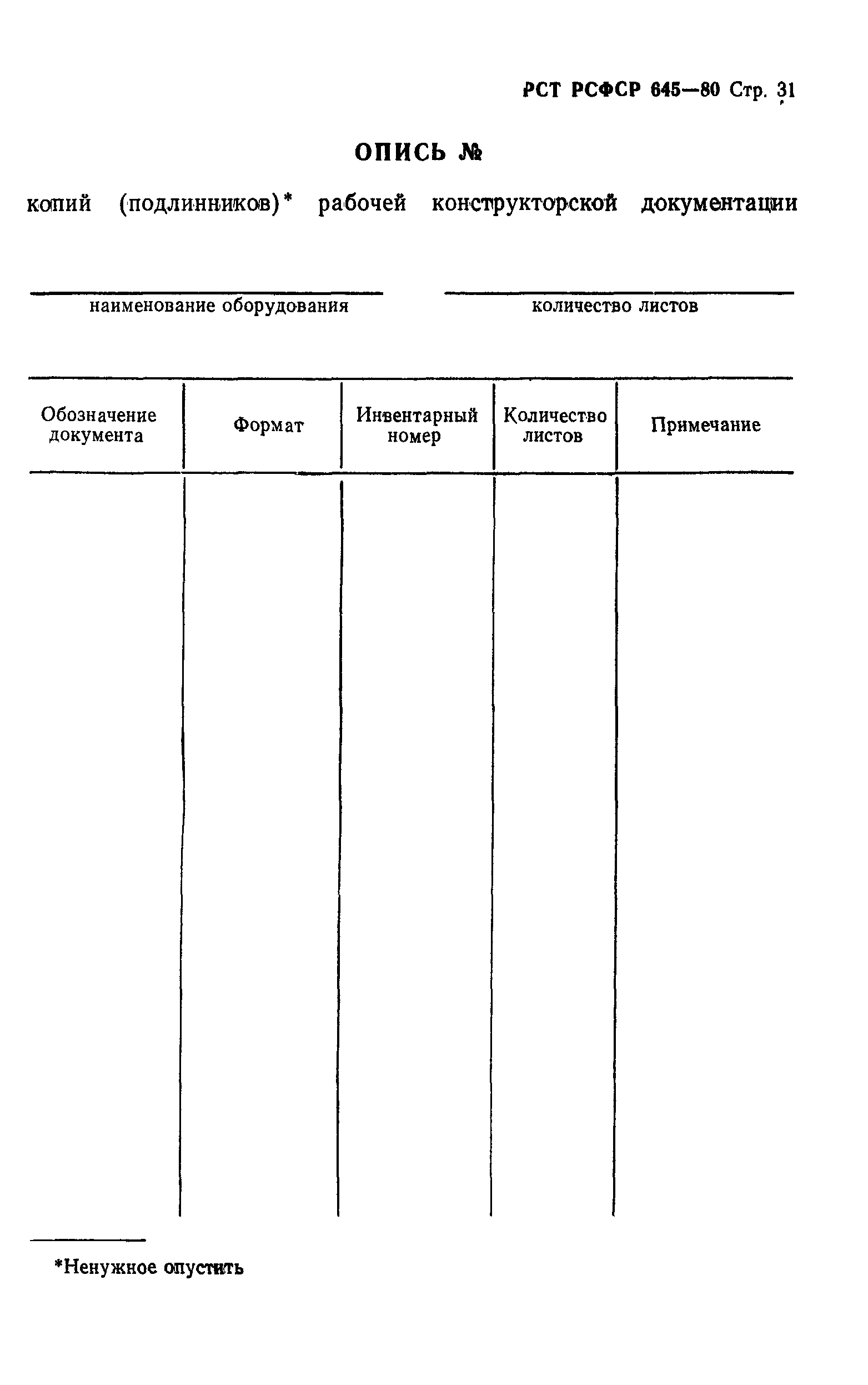 РСТ РСФСР 645—80 Стр. 31

ОПИСЬ №

копий (подлинников)* рабочей конструкторской документации

наименование оборудования

количество листов

| Обозначение документа | Формат | Инвентарный номер | Количество листов | Примечание |
|---|---|---|---|---|
| | | | | |

*Ненужное опустить